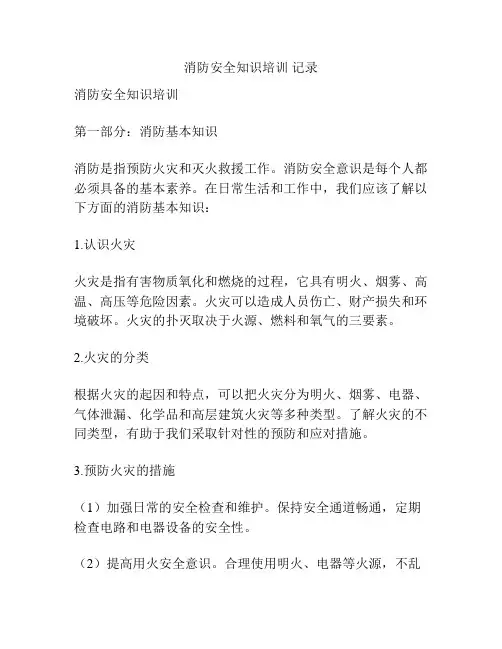 消防安全知识培训 记录

消防安全知识培训

第一部分：消防基本知识

消防是指预防火灾和灭火救援工作。消防安全意识是每个人都必须具备的基本素养。在日常生活和工作中，我们应该了解以下方面的消防基本知识：

1.认识火灾

火灾是指有害物质氧化和燃烧的过程，它具有明火、烟雾、高温、高压等危险因素。火灾可以造成人员伤亡、财产损失和环境破坏。火灾的扑灭取决于火源、燃料和氧气的三要素。

2.火灾的分类

根据火灾的起因和特点，可以把火灾分为明火、烟雾、电器、气体泄漏、化学品和高层建筑火灾等多种类型。了解火灾的不同类型，有助于我们采取针对性的预防和应对措施。

3.预防火灾的措施

（1）加强日常的安全检查和维护。保持安全通道畅通，定期检查电路和电器设备的安全性。

（2）提高用火安全意识。合理使用明火、电器等火源，不乱